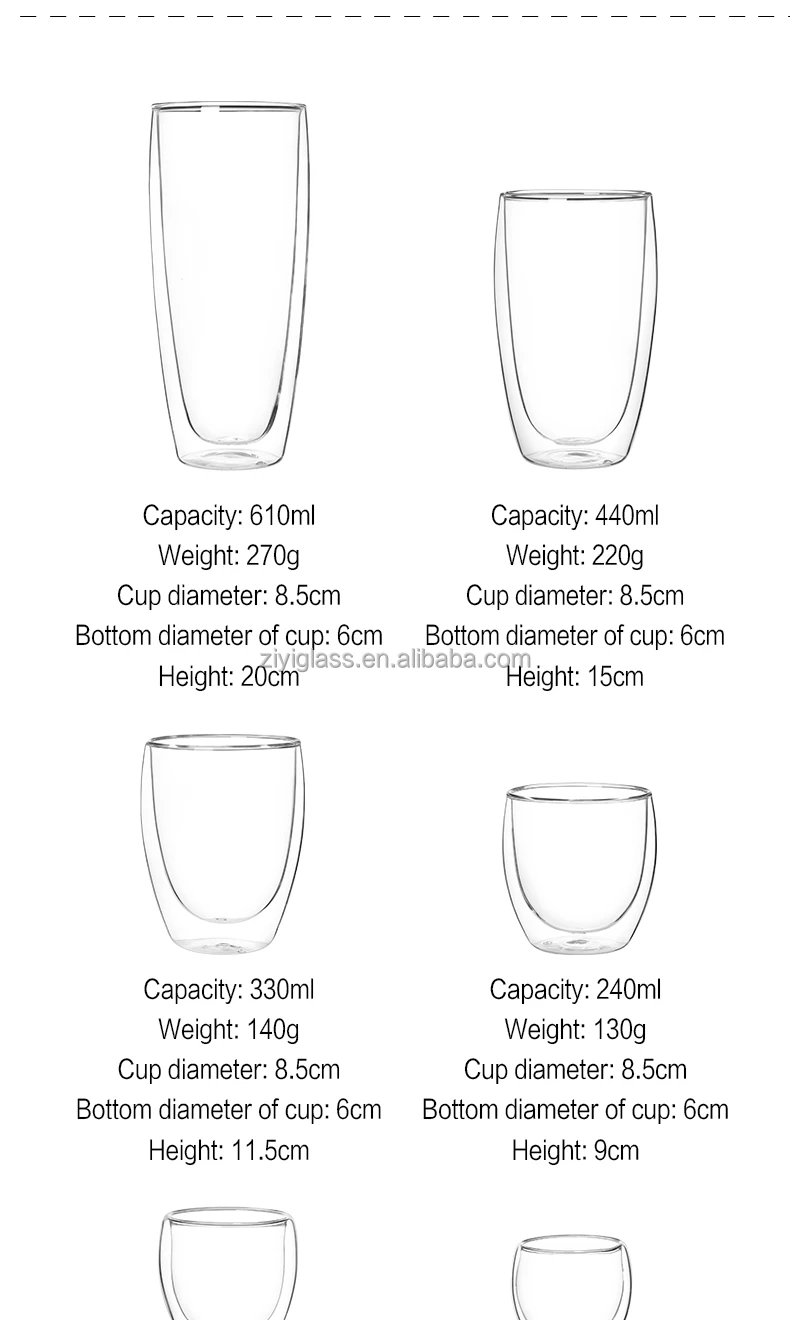 Capacity: 610ml
Weight: 270g
Cup diameter: 8.5cm
Bottom diameter of cup: 6cm
Height: 20cm

Capacity: 440ml
Weight: 220g
Cup diameter: 8.5cm
Bottom diameter of cup: 6cm
Height: 15cm

ziyiglass.en.alibaba.com

Capacity: 330ml
Weight: 140g
Cup diameter: 8.5cm
Bottom diameter of cup: 6cm
Height: 11.5cm

Capacity: 240ml
Weight: 130g
Cup diameter: 8.5cm
Bottom diameter of cup: 6cm
Height: 9cm